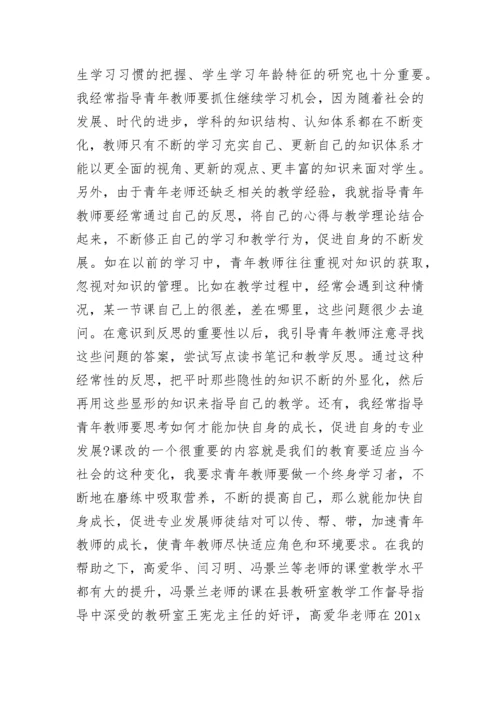 生学习习惯的把握、学生学习年龄特征的研究也十分重要。我经常指导青年教师要抓住继续学习机会，因为随着社会的发展、时代的进步，学科的知识结构、认知体系都在不断变化，教师只有不断的学习充实自己、更新自己的知识体系才能以更全面的视角、更新的观点、更丰富的知识来面对学生。另外，由于青年老师还缺乏相关的教学经验，我就指导青年教师要经常通过自己的反思，将自己的心得与教学理论结合起来，不断修正自己的学习和教学行为，促进自身的不断发展。如在以前的学习中，青年教师往往重视对知识的获取，忽视对知识的管理。比如在教学过程中，经常会遇到这种情况，某一节课自己上的很差，差在哪里，这些问题很少去追问。在意识到反思的重要性以后，我引导青年教师注意寻找这些问题的答案，尝试写点读书笔记和教学反思。通过这种经常性的反思，把平时那些隐性的知识不断的外显化，然后再用这些显形的知识来指导自己的教学。还有，我经常指导青年教师要思考如何才能加快自身的成长，促进自身的专业发展?课改的一个很重要的内容就是我们的教育要适应当今社会的这种变化，我要求青年教师要做一个终身学习者，不断地在磨练中吸取营养，不断的提高自己，那么就能加快自身成长，促进专业发展师徒结对可以传、帮、带，加速青年教师的成长，使青年教师尽快适应角色和环境要求。在我的帮助之下，高爱华、闫习明、冯景兰等老师的课堂教学水平都有大的提升，冯景兰老师的课在县教研室教学工作督导指导中深受的教研室王宪龙主任的好评，高爱华老师在 201x